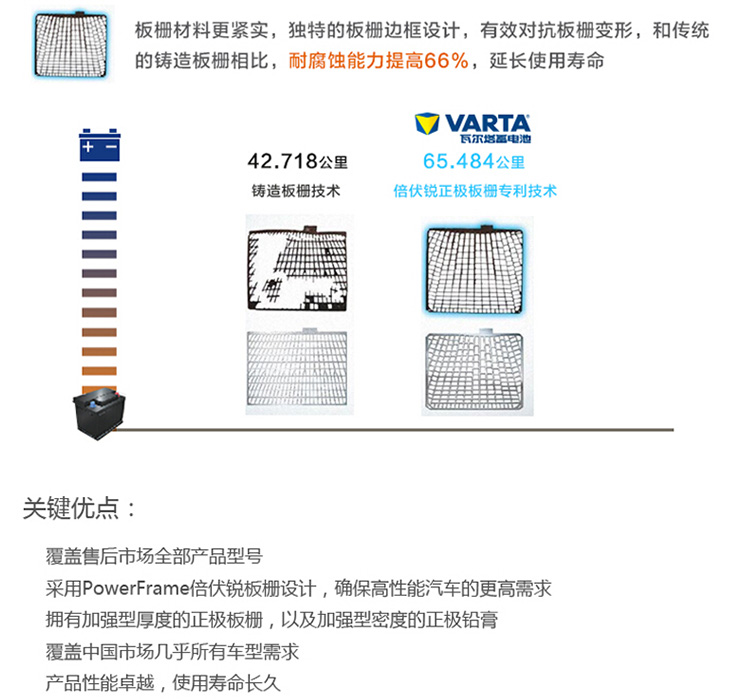 板栅材料更紧实，独特的板栅边框设计，有效对抗板栅变形，和传统的铸造板栅相比，耐腐蚀能力提高66%，延长使用寿命

+ −

42.718公里
铸造板栅技术

VARTA
瓦尔塔蓄电池
65.484公里
倍伏锐正极板栅专利技术

关键优点：

覆盖售后市场全部产品型号
采用PowerFrame倍伏锐板栅设计，确保高性能汽车的更高需求
拥有加强型厚度的正极板栅，以及加强型密度的正极铅膏
覆盖中国市场几乎所有车型需求
产品性能卓越，使用寿命长久